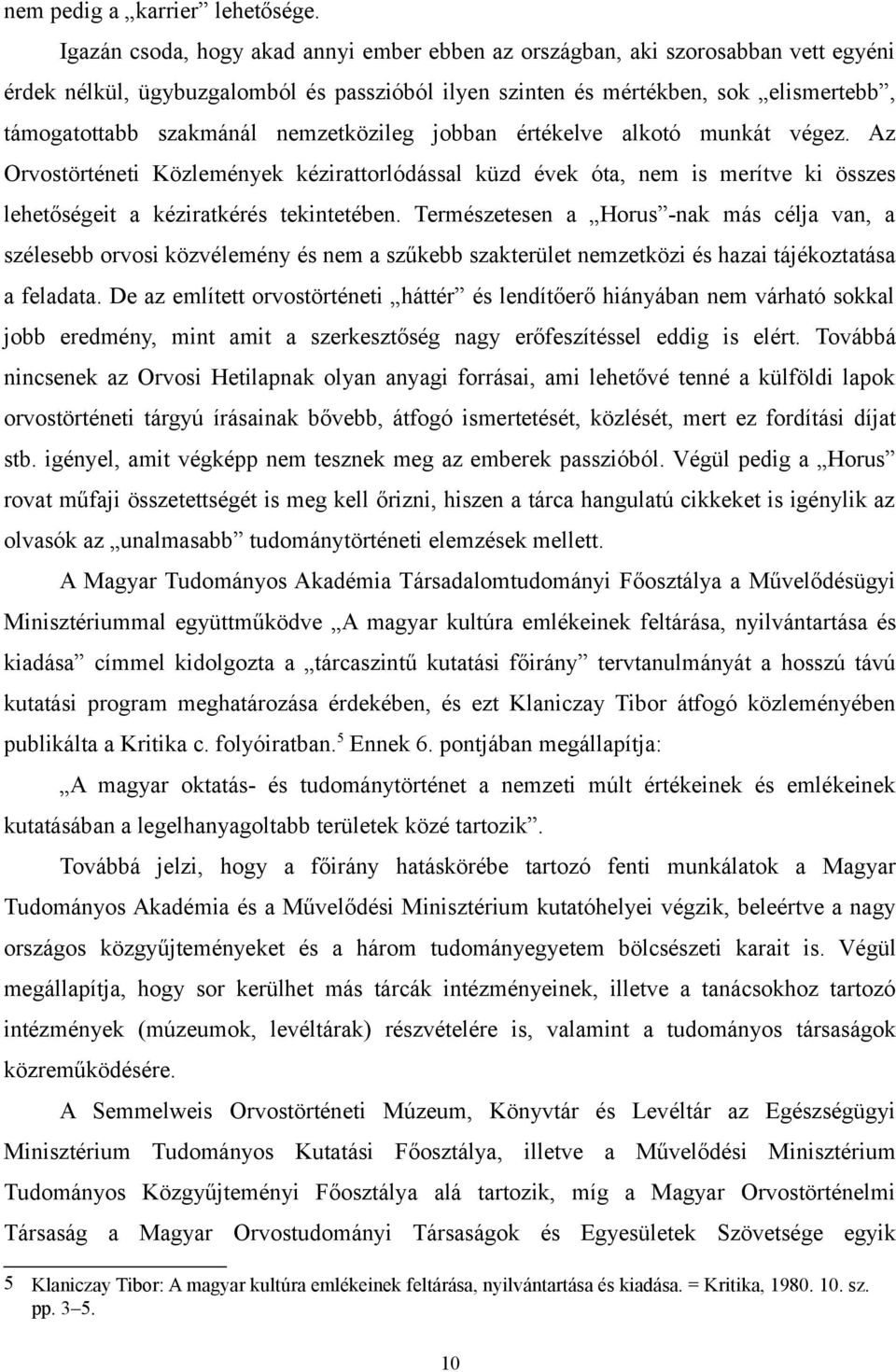 nem pedig a „karrier” lehetősége.

Igazán csoda, hogy akad annyi ember ebben az országban, aki szorosabban vett egyéni érdek nélkül, ügybuzgalomból és passzióból ilyen szinten és mértékben, sok „elismertebb”, támogatottabb szakmánál nemzetközileg jobban értékelve alkotó munkát végez. Az Orvostörténeti Közlemények kézirattorlódással küzd évek óta, nem is merítve ki összes lehetőségeit a kéziratkérés tekintetében. Természetesen a „Horus”-nak más célja van, a szélesebb orvosi közvélemény és nem a szűkebb szakterület nemzetközi és hazai tájékoztatása a feladata. De az említett orvostörténeti „háttér” és lendítőerő hiányában nem várható sokkal jobb eredmény, mint amit a szerkesztőség nagy erőfeszítéssel eddig is elért. Továbbá nincsenek az Orvosi Hetilapnak olyan anyagi forrásai, ami lehetővé tenné a külföldi lapok orvostörténeti tárgyú írásainak bővebb, átfogó ismertetését, közlését, mert ez fordítási díjat stb. igényel, amit végképp nem tesznek meg az emberek passzióból. Végül pedig a „Horus” rovat műfaji összetettségét is meg kell őrizni, hiszen a tárca hangulatú cikkeket is igénylik az olvasók az „unalmasabb” tudománytörténeti elemzések mellett.

A Magyar Tudományos Akadémia Társadalomtudományi Főosztálya a Művelődésügyi Minisztériummal együttműködve „A magyar kultúra emlékeinek feltárása, nyilvántartása és kiadása” címmel kidolgozta a „tárcaszintű kutatási főirány” tervtanulmányát a hosszú távú kutatási program meghatározása érdekében, és ezt Klaniczay Tibor átfogó közleményében publikálta a Kritika c. folyóiratban.$^5$ Ennek 6. pontjában megállapítja:

„A magyar oktatás- és tudománytörténet a nemzeti múlt értékeinek és emlékeinek kutatásában a legelhanyagoltabb területek közé tartozik”.

Továbbá jelzi, hogy a főirány hatáskörébe tartozó fenti munkálatok a Magyar Tudományos Akadémia és a Művelődési Minisztérium kutatóhelyei végzik, beleértve a nagy országos közgyűjteményeket és a három tudományegyetem bölcsészeti karait is. Végül megállapítja, hogy sor kerülhet más tárcák intézményeinek, illetve a tanácsokhoz tartozó intézmények (múzeumok, levéltárak) részvételére is, valamint a tudományos társaságok közreműködésére.

A Semmelweis Orvostörténeti Múzeum, Könyvtár és Levéltár az Egészségügyi Minisztérium Tudományos Kutatási Főosztálya, illetve a Művelődési Minisztérium Tudományos Közgyűjteményi Főosztálya alá tartozik, míg a Magyar Orvostörténelmi Társaság a Magyar Orvostudományi Társaságok és Egyesületek Szövetsége egyik

5 Klaniczay Tibor: A magyar kultúra emlékeinek feltárása, nyilvántartása és kiadása. = Kritika, 1980. 10. sz. pp. 3–5.

10